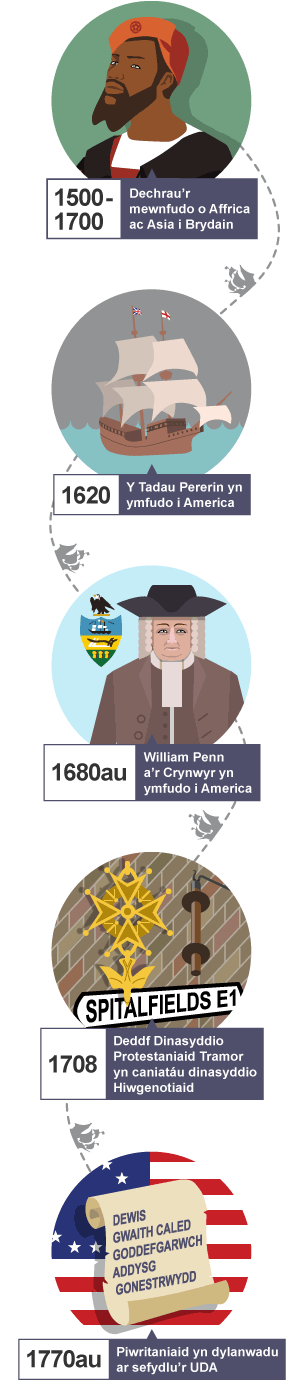 1500-1700

Dechrau'r mewnfudo o Affrica ac Asia i Brydain

1620

Y Tadau Pererin yn ymfudo i America

1680au

William Penn a'r Crynwyr yn ymfudo i America

SPITALFIELDS E1

1708

Deddf Dinasyddio Protestaniaid Tramor yn caniatáu dinasyddio Hiwgenotiaid

DEWIS
GWAITH CALED
GODDEFGARWCH
ADDYSG
GONESTRWYDD

1770au

Piwritaniaid yn dylanwadu ar sefydlu'r UDA